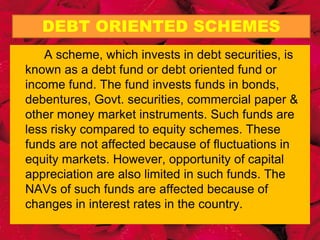 DEBT ORIENTED SCHEMES

A scheme, which invests in debt securities, is known as a debt fund or debt oriented fund or income fund. The fund invests funds in bonds, debentures, Govt. securities, commercial paper & other money market instruments. Such funds are less risky compared to equity schemes. These funds are not affected because of fluctuations in equity markets. However, opportunity of capital appreciation are also limited in such funds. The NAVs of such funds are affected because of changes in interest rates in the country.